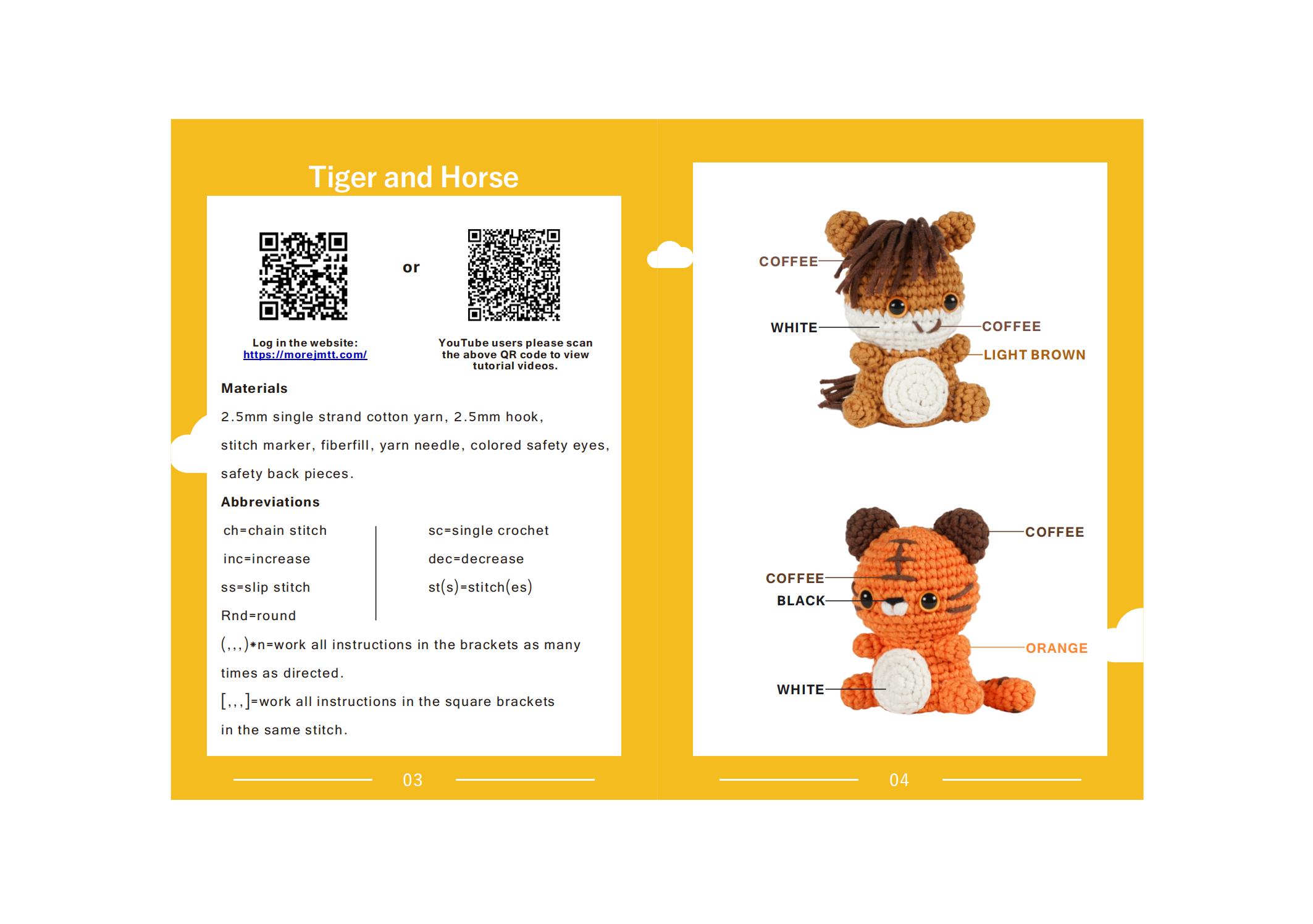 Tiger and Horse

or

Log in the website:
https://morejmtt.com/

YouTube users please scan the above QR code to view tutorial videos.

Materials

2.5mm single strand cotton yarn, 2.5mm hook, stitch marker, fiberfill, yarn needle, colored safety eyes, safety back pieces.

Abbreviations

ch=chain stitch
inc=increase
ss=slip stitch
Rnd=round

sc=single crochet
dec=decrease
st(s)=stitch(es)

(,,,)*n=work all instructions in the brackets as many times as directed.

[,,,]=work all instructions in the square brackets in the same stitch.

03

COFFEE
WHITE
COFFEE
LIGHT BROWN

COFFEE
COFFEE
BLACK
ORANGE
WHITE

04